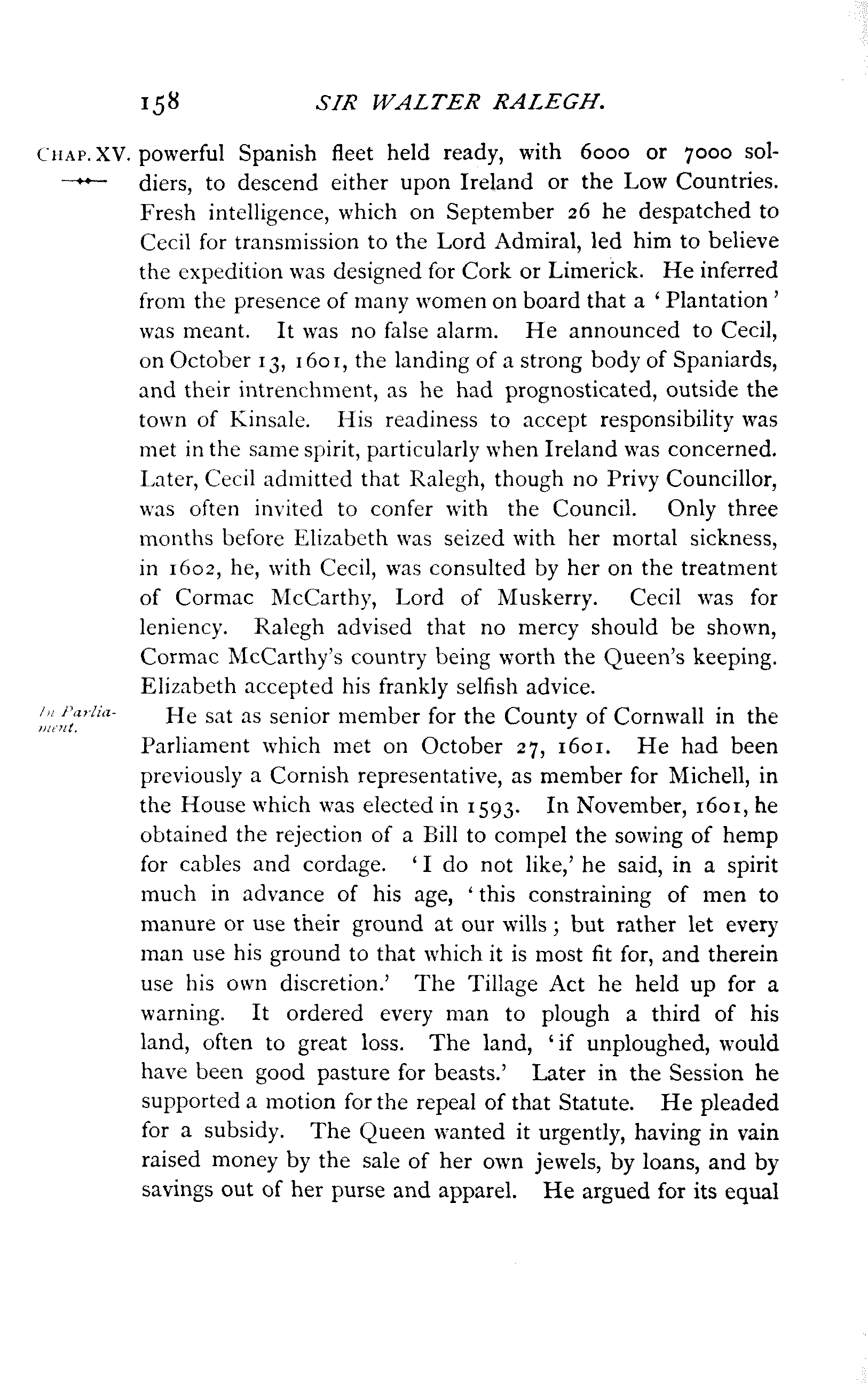 158 SIR WALTER RALEGH.

CHAP. XV. powerful Spanish fleet held ready, with 6000 or 7000 soldiers, to descend either upon Ireland or the Low Countries. Fresh intelligence, which on September 26 he despatched to Cecil for transmission to the Lord Admiral, led him to believe the expedition was designed for Cork or Limerick. He inferred from the presence of many women on board that a 'Plantation' was meant. It was no false alarm. He announced to Cecil, on October 13, 1601, the landing of a strong body of Spaniards, and their intrenchment, as he had prognosticated, outside the town of Kinsale. His readiness to accept responsibility was met in the same spirit, particularly when Ireland was concerned. Later, Cecil admitted that Ralegh, though no Privy Councillor, was often invited to confer with the Council. Only three months before Elizabeth was seized with her mortal sickness, in 1602, he, with Cecil, was consulted by her on the treatment of Cormac McCarthy, Lord of Muskerry. Cecil was for leniency. Ralegh advised that no mercy should be shown, Cormac McCarthy's country being worth the Queen's keeping. Elizabeth accepted his frankly selfish advice.

In Parliament.

He sat as senior member for the County of Cornwall in the Parliament which met on October 27, 1601. He had been previously a Cornish representative, as member for Michell, in the House which was elected in 1593. In November, 1601, he obtained the rejection of a Bill to compel the sowing of hemp for cables and cordage. 'I do not like,' he said, in a spirit much in advance of his age, 'this constraining of men to manure or use their ground at our wills; but rather let every man use his ground to that which it is most fit for, and therein use his own discretion.' The Tillage Act he held up for a warning. It ordered every man to plough a third of his land, often to great loss. The land, 'if unploughed, would have been good pasture for beasts.' Later in the Session he supported a motion for the repeal of that Statute. He pleaded for a subsidy. The Queen wanted it urgently, having in vain raised money by the sale of her own jewels, by loans, and by savings out of her purse and apparel. He argued for its equal